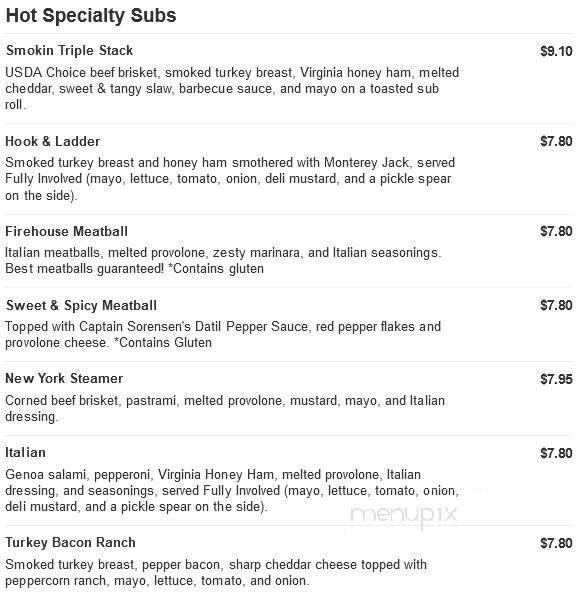 Hot Specialty Subs

Smokin Triple Stack $9.10

USDA Choice beef brisket, smoked turkey breast, Virginia honey ham, melted cheddar, sweet & tangy slaw, barbecue sauce, and mayo on a toasted sub roll.

Hook & Ladder $7.80

Smoked turkey breast and honey ham smothered with Monterey Jack, served Fully Involved (mayo, lettuce, tomato, onion, deli mustard, and a pickle spear on the side).

Firehouse Meatball $7.80

Italian meatballs, melted provolone, zesty marinara, and Italian seasonings. Best meatballs guaranteed! *Contains gluten

Sweet & Spicy Meatball $7.80

Topped with Captain Sorensen's Datil Pepper Sauce, red pepper flakes and provolone cheese. *Contains Gluten

New York Steamer $7.95

Corned beef brisket, pastrami, melted provolone, mustard, mayo, and Italian dressing.

Italian $7.80

Genoa salami, pepperoni, Virginia Honey Ham, melted provolone, Italian dressing, and seasonings, served Fully Involved (mayo, lettuce, tomato, onion, deli mustard, and a pickle spear on the side).

menupix

Turkey Bacon Ranch $7.80

Smoked turkey breast, pepper bacon, sharp cheddar cheese topped with peppercorn ranch, mayo, lettuce, tomato, and onion.